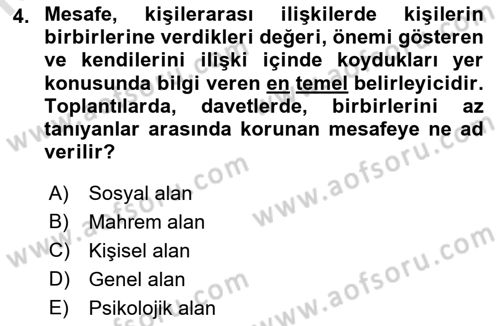 4. Mesafe, kişilerarası ilişkilerde kişilerin birbirlerine verdikleri değeri, önemi gösteren ve kendilerini ilişki içinde koydukları yer konusunda bilgi veren en temel belirleyicidir. Toplantılarda, davetlerde, birbirlerini az tanıyanlar arasında korunan mesafeye ne ad verilir?

A) Sosyal alan
B) Mahrem alan
C) Kişisel alan
D) Genel alan
E) Psikolojik alan

www.aofsoru.com